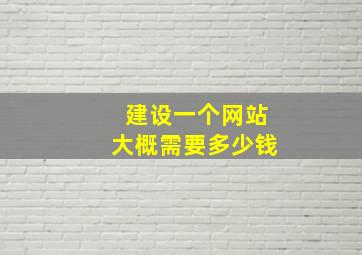 建设一个网站
大概需要多少钱